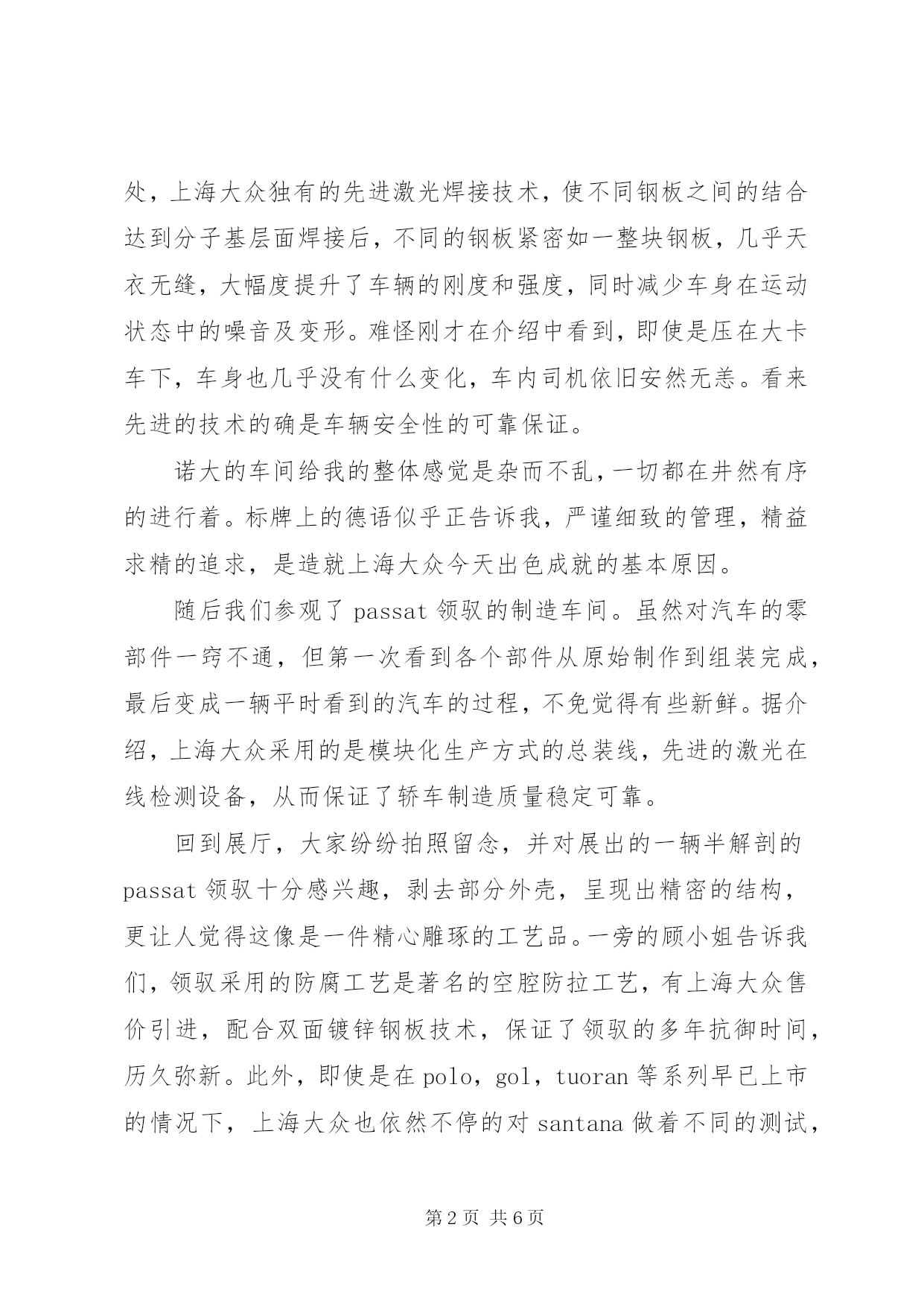 处，上海大众独有的先进激光焊接技术，使不同钢板之间的结合达到分子基层面焊接后，不同的钢板紧密如一整块钢板，几乎天衣无缝，大幅度提升了车辆的刚度和强度，同时减少车身在运动状态中的噪音及变形。难怪刚才在介绍中看到，即使是压在大卡车下，车身也几乎没有什么变化，车内司机依旧安然无恙。看来先进的技术的确是车辆安全性的可靠保证。

诺大的车间给我的整体感觉是杂而不乱，一切都在井然有序的进行着。标牌上的德语似乎正告诉我，严谨细致的管理，精益求精的追求，是造就上海大众今天出色成就的基本原因。

随后我们参观了 passat 领驭的制造车间。虽然对汽车的零部件一窍不通，但第一次看到各个部件从原始制作到组装完成，最后变成一辆平时看到的汽车的过程，不免觉得有些新鲜。据介绍，上海大众采用的是模块化生产方式的总装线，先进的激光在线检测设备，从而保证了轿车制造质量稳定可靠。

回到展厅，大家纷纷拍照留念，并对展出的一辆半解剖的 passat 领驭十分感兴趣，剥去部分外壳，呈现出精密的结构，更让人觉得这像是一件精心雕琢的工艺品。一旁的顾小姐告诉我们，领驭采用的防腐工艺是著名的空腔防拉工艺，有上海大众售价引进，配合双面镀锌钢板技术，保证了领驭的多年抗御时间，历久弥新。此外，即使是在 polo，gol，tuoran 等系列早已上市的情况下，上海大众也依然不停的对 santana 做着不同的测试，

第 2 页 共 6 页